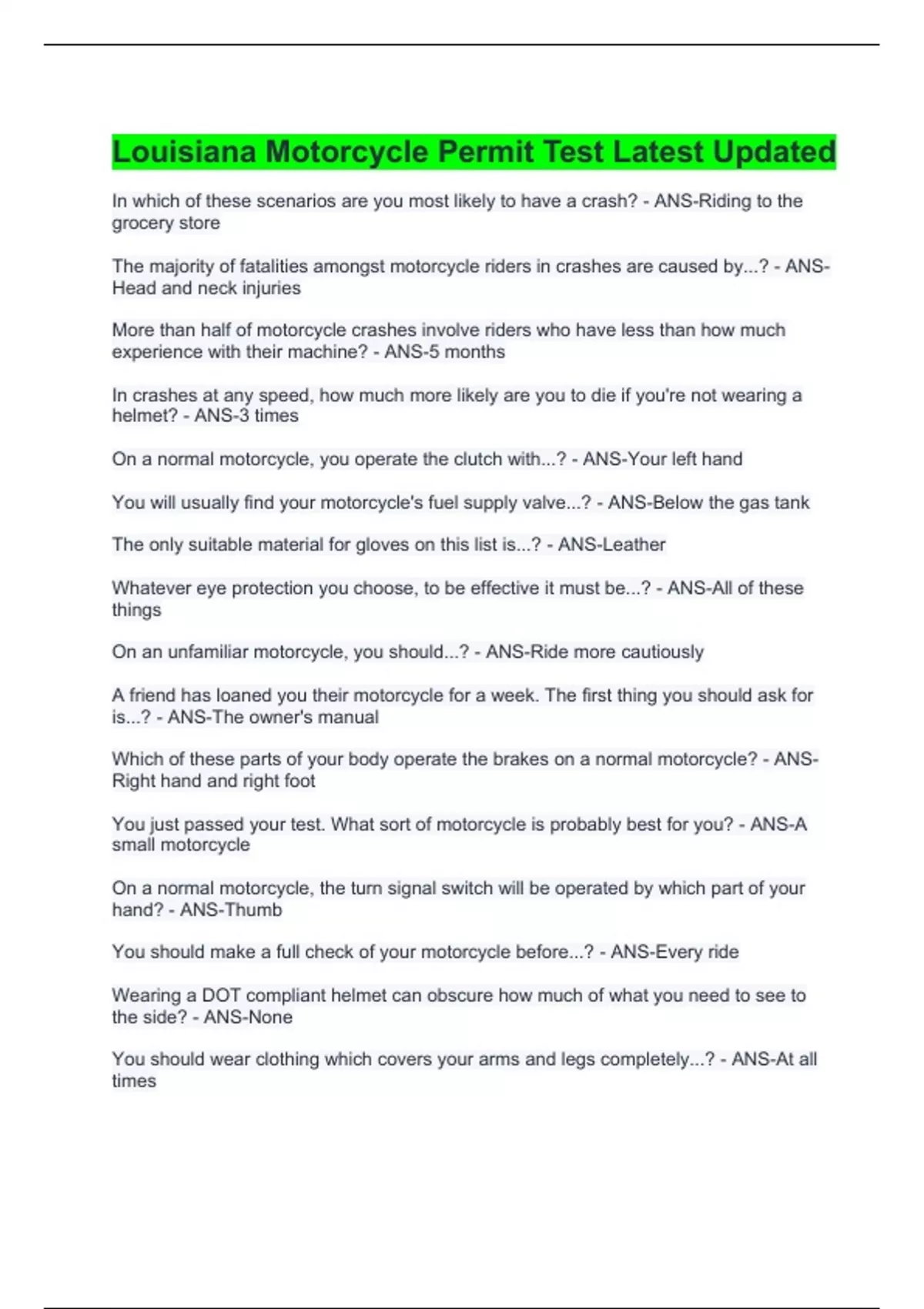 Louisiana Motorcycle Permit Test Latest Updated

In which of these scenarios are you most likely to have a crash? - ANS-Riding to the grocery store

The majority of fatalities amongst motorcycle riders in crashes are caused by...? - ANS-Head and neck injuries

More than half of motorcycle crashes involve riders who have less than how much experience with their machine? - ANS-5 months

In crashes at any speed, how much more likely are you to die if you're not wearing a helmet? - ANS-3 times

On a normal motorcycle, you operate the clutch with...? - ANS-Your left hand

You will usually find your motorcycle's fuel supply valve...? - ANS-Below the gas tank

The only suitable material for gloves on this list is...? - ANS-Leather

Whatever eye protection you choose, to be effective it must be...? - ANS-All of these things

On an unfamiliar motorcycle, you should...? - ANS-Ride more cautiously

A friend has loaned you their motorcycle for a week. The first thing you should ask for is...? - ANS-The owner's manual

Which of these parts of your body operate the brakes on a normal motorcycle? - ANS-Right hand and right foot

You just passed your test. What sort of motorcycle is probably best for you? - ANS-A small motorcycle

On a normal motorcycle, the turn signal switch will be operated by which part of your hand? - ANS-Thumb

You should make a full check of your motorcycle before...? - ANS-Every ride

Wearing a DOT compliant helmet can obscure how much of what you need to see to the side? - ANS-None

You should wear clothing which covers your arms and legs completely...? - ANS-At all times